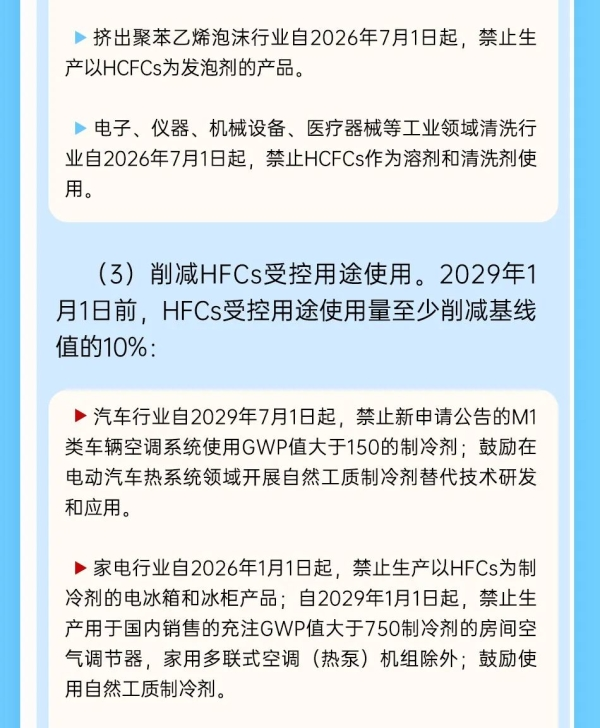 ▶ 挤出聚苯乙烯泡沫行业自2026年7月1日起，禁止生产以HCFCs为发泡剂的产品。

▶ 电子、仪器、机械设备、医疗器械等工业领域清洗行业自2026年7月1日起，禁止HCFCs作为溶剂和清洗剂使用。

（3）削减HFCs受控用途使用。2029年1月1日前，HFCs受控用途使用量至少削减基线值的10%：

▶ 汽车行业自2029年7月1日起，禁止新申请公告的M1类车辆空调系统使用GWP值大于150的制冷剂；鼓励在电动汽车热系统领域开展自然工质制冷剂替代技术研发和应用。

▶ 家电行业自2026年1月1日起，禁止生产以HFCs为制冷剂的电冰箱和冰柜产品；自2029年1月1日起，禁止生产用于国内销售的充注GWP值大于750制冷剂的房间空气调节器，家用多联式空调（热泵）机组除外；鼓励使用自然工质制冷剂。